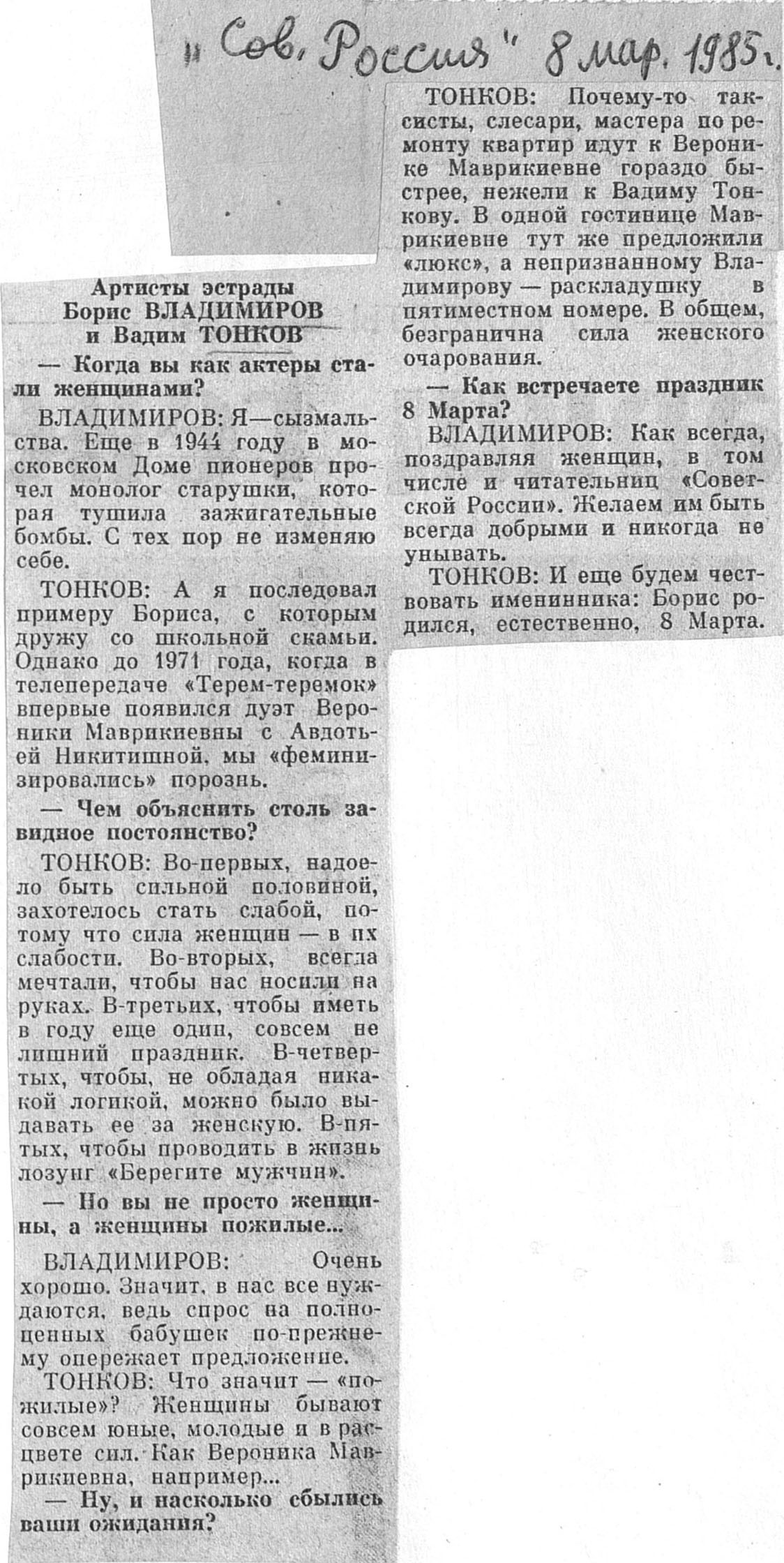 „Сов. Россия" 8 мар. 1985 г.

Артисты эстрады Борис ВЛАДИМИРОВ и Вадим ТОНКОВ

— Когда вы как актеры стали женщинами?

ВЛАДИМИРОВ: Я—сызмальства. Еще в 1944 году в московском Доме пионеров прочел монолог старушки, которая тушила зажигательные бомбы. С тех пор не изменяю себе.

ТОНКОВ: А я последовал примеру Бориса, с которым дружу со школьной скамьи. Однако до 1971 года, когда в телепередаче «Терем-теремок» впервые появился дуэт Вероники Маврикиевны с Авдотьей Никитишной, мы «феминизировались» порознь.

— Чем объяснить столь завидное постоянство?

ТОНКОВ: Во-первых, надоело быть сильной половиной, захотелось стать слабой, потому что сила женщин — в их слабости. Во-вторых, всегда мечтали, чтобы нас носили на руках. В-третьих, чтобы иметь в году еще один, совсем не лишний праздник. В-четвертых, чтобы, не обладая никакой логикой, можно было выдавать ее за женскую. В-пятых, чтобы проводить в жизнь лозунг «Берегите мужчин».

— Но вы не просто женщины, а женщины пожилые...

ВЛАДИМИРОВ: Очень хорошо. Значит, в нас все нуждаются, ведь спрос на полноценных бабушек по-прежнему опережает предложение.

ТОНКОВ: Что значит — «пожилые»? Женщины бывают совсем юные, молодые и в расцвете сил. Как Вероника Маврикиевна, например...

— Ну, и насколько сбылись ваши ожидания?

ТОНКОВ: Почему-то таксисты, слесари, мастера по ремонту квартир идут к Веронике Маврикиевне гораздо быстрее, нежели к Вадиму Тонкову. В одной гостинице Маврикиевне тут же предложили «люкс», а непризнанному Владимирову — раскладушку в пятиместном номере. В общем, безгранична сила женского очарования.

— Как встречаете праздник 8 Марта?

ВЛАДИМИРОВ: Как всегда, поздравляя женщин, в том числе и читательниц «Советской России». Желаем им быть всегда добрыми и никогда не унывать.

ТОНКОВ: И еще будем чествовать именинника: Борис родился, естественно, 8 Марта.